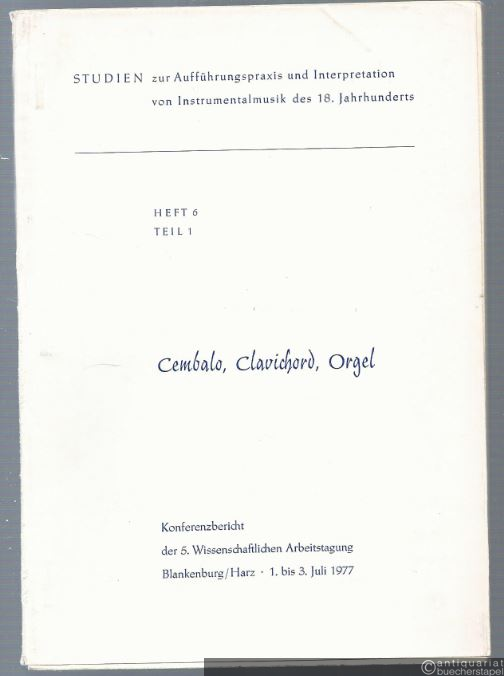 STUDIEN zur Aufführungspraxis und Interpretation von Instrumentalmusik des 18. Jahrhunderts

HEFT 6
TEIL 1

Cembalo, Clavichord, Orgel

Konferenzbericht
der 5. Wissenschaftlichen Arbeitstagung
Blankenburg/Harz · 1. bis 3. Juli 1977

©antiquariat buecherstapel